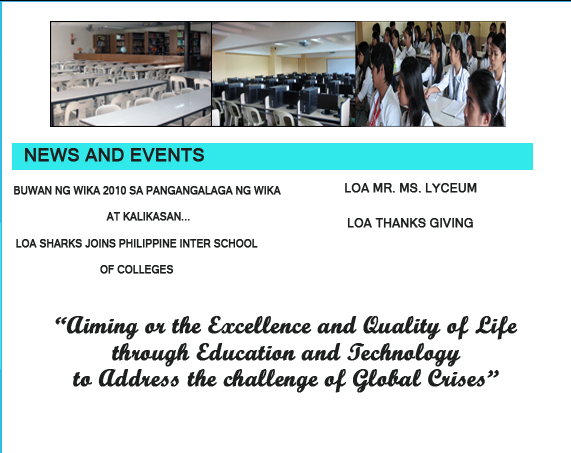 NEWS AND EVENTS

BUWAN NG WIKA 2010 SA PANGANGALAGA NG WIKA AT KALIKASAN...

LOA SHARKS JOINS PHILIPPINE INTER SCHOOL OF COLLEGES

LOA MR. MS. LYCEUM

LOA THANKS GIVING

"Aiming or the Excellence and Quality of Life
through Education and Technology
to Address the challenge of Global Crises"